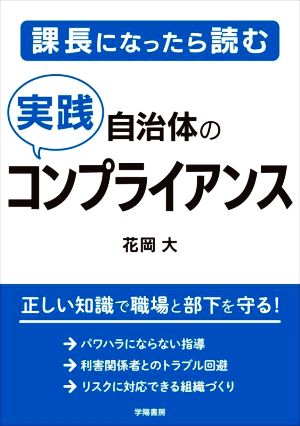 課長になったら読む

実践 自治体の
コンプライアンス

花岡 大

正しい知識で職場と部下を守る!

→ パワハラにならない指導
→ 利害関係者とのトラブル回避
→ リスクに対応できる組織づくり

学陽書房